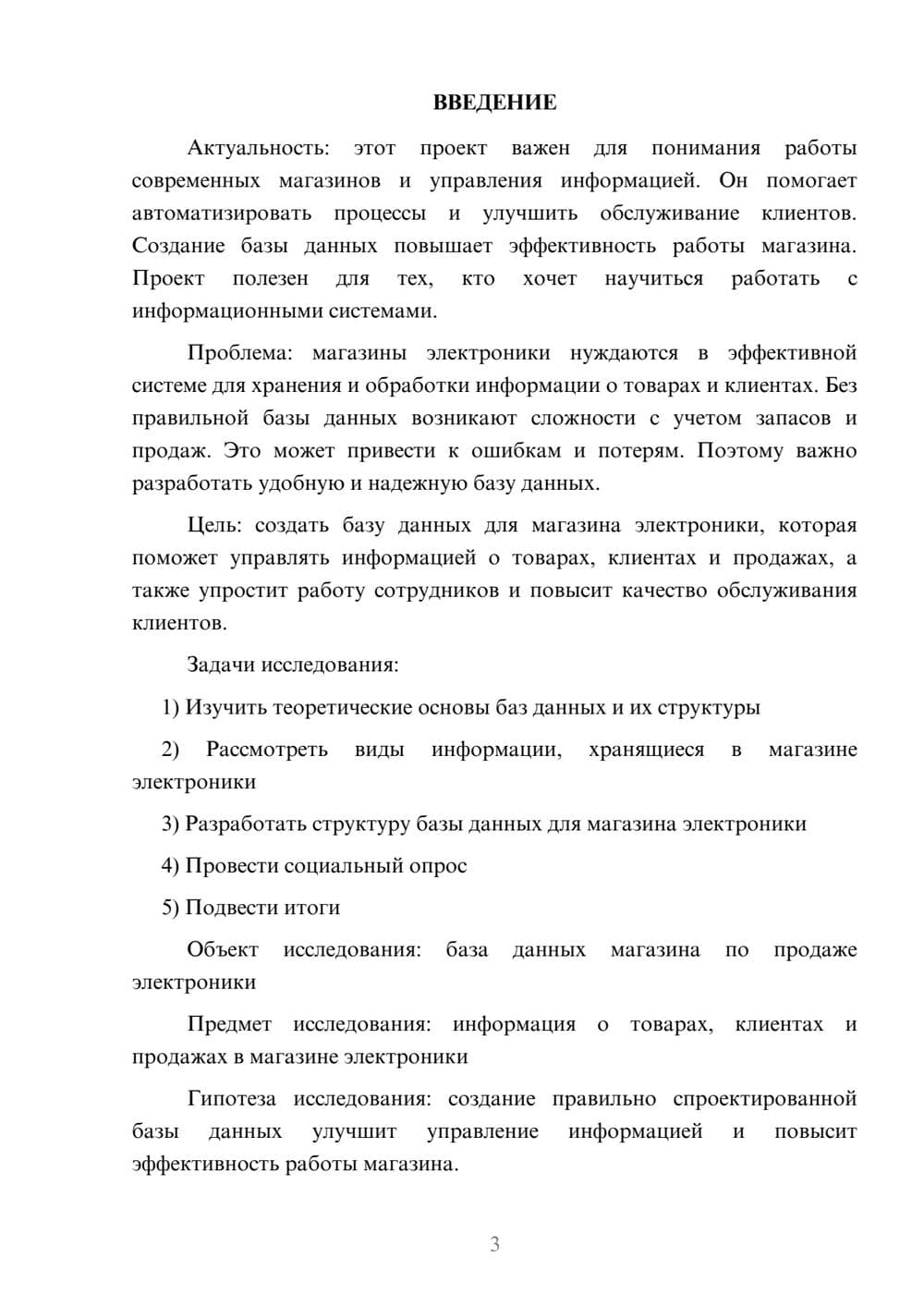 ВВЕДЕНИЕ

Актуальность: этот проект важен для понимания работы современных магазинов и управления информацией. Он помогает автоматизировать процессы и улучшить обслуживание клиентов. Создание базы данных повышает эффективность работы магазина. Проект полезен для тех, кто хочет научиться работать с информационными системами.

Проблема: магазины электроники нуждаются в эффективной системе для хранения и обработки информации о товарах и клиентах. Без правильной базы данных возникают сложности с учетом запасов и продаж. Это может привести к ошибкам и потерям. Поэтому важно разработать удобную и надежную базу данных.

Цель: создать базу данных для магазина электроники, которая поможет управлять информацией о товарах, клиентах и продажах, а также упростит работу сотрудников и повысит качество обслуживания клиентов.

Задачи исследования:

1) Изучить теоретические основы баз данных и их структуры

2) Рассмотреть виды информации, хранящиеся в магазине электроники

3) Разработать структуру базы данных для магазина электроники

4) Провести социальный опрос

5) Подвести итоги

Объект исследования: база данных магазина по продаже электроники

Предмет исследования: информация о товарах, клиентах и продажах в магазине электроники

Гипотеза исследования: создание правильно спроектированной базы данных улучшит управление информацией и повысит эффективность работы магазина.

3